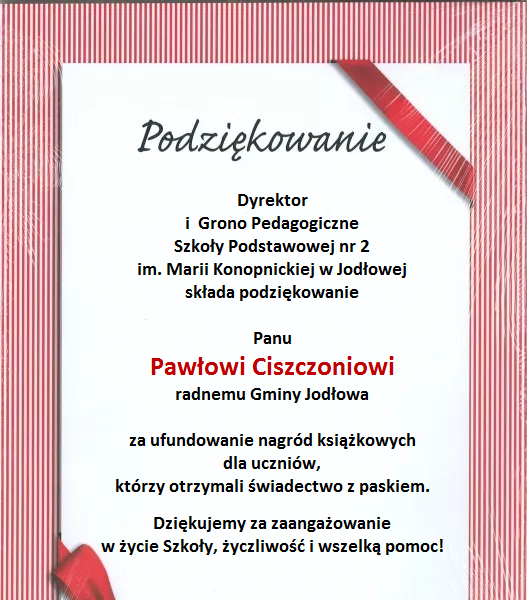 Podziękowanie

Dyrektor
i Grono Pedagogiczne
Szkoły Podstawowej nr 2
im. Marii Konopnickiej w Jodłowej
składa podziękowanie

Panu
Pawłowi Ciszczoniowi
radnemu Gminy Jodłowa

za ufundowanie nagród książkowych
dla uczniów,
którzy otrzymali świadectwo z paskiem.

Dziękujemy za zaangażowanie
w życie Szkoły, życzliwość i wszelką pomoc!